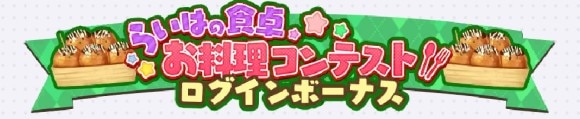 らいはの食卓
お料理コンテスト!!
ログインボーナス